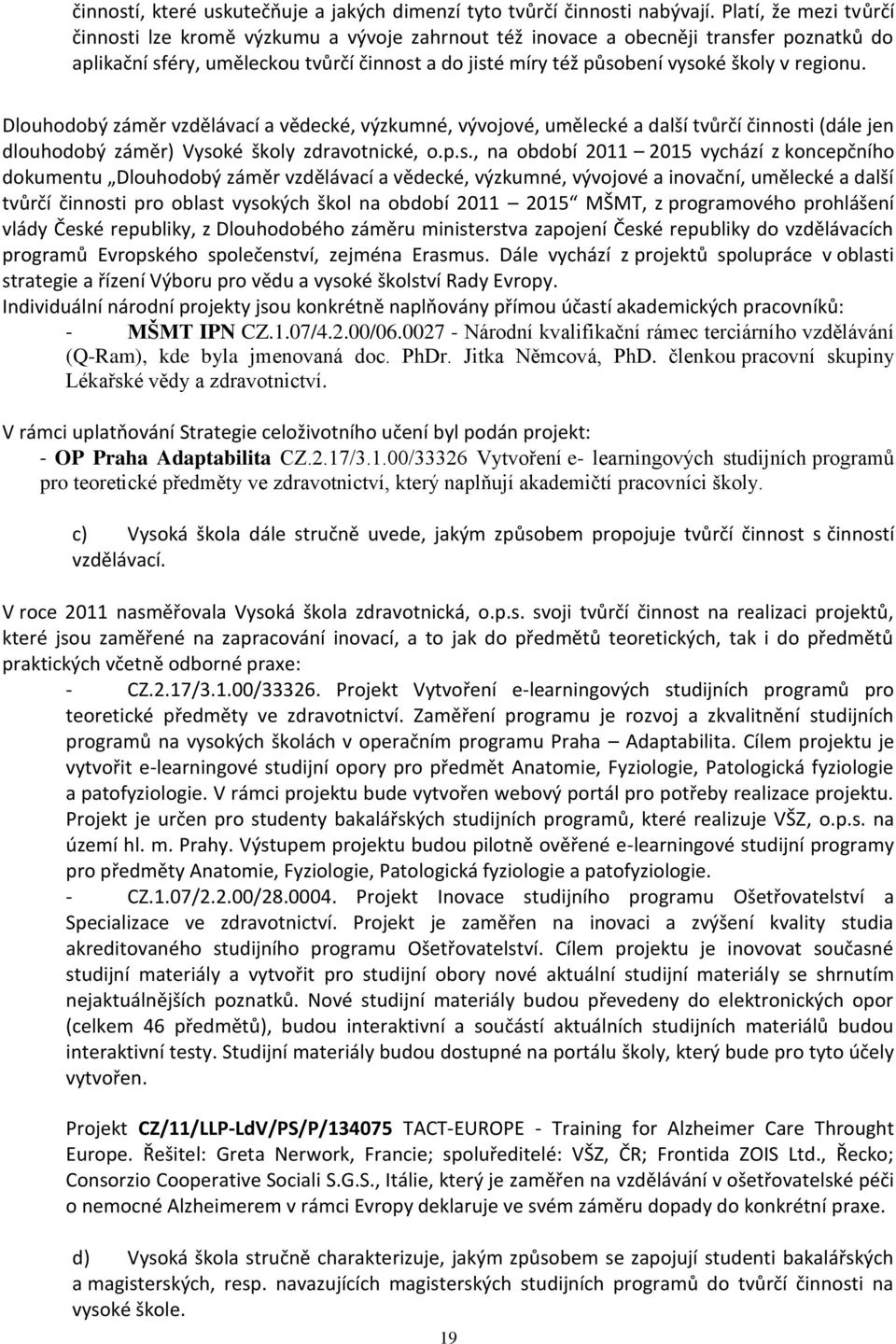 činností, které uskutečňuje a jakých dimenzí tyto tvůrčí činnosti nabývají. Platí, že mezi tvůrčí činnosti lze kromě výzkumu a vývoje zahrnout též inovace a obecněji transfer poznatků do aplikační sféry, uměleckou tvůrčí činnost a do jisté míry též působení vysoké školy v regionu.

Dlouhodobý záměr vzdělávací a vědecké, výzkumné, vývojové, umělecké a další tvůrčí činnosti (dále jen dlouhodobý záměr) Vysoké školy zdravotnické, o.p.s., na období 2011 – 2015 vychází z koncepčního dokumentu „Dlouhodobý záměr vzdělávací a vědecké, výzkumné, vývojové a inovační, umělecké a další tvůrčí činnosti pro oblast vysokých škol na období 2011 – 2015“ MŠMT, z programového prohlášení vlády České republiky, z Dlouhodobého záměru ministerstva zapojení České republiky do vzdělávacích programů Evropského společenství, zejména Erasmus. Dále vychází z projektů spolupráce v oblasti strategie a řízení Výboru pro vědu a vysoké školství Rady Evropy.
Individuální národní projekty jsou konkrétně naplňovány přímou účastí akademických pracovníků:
- MŠMT IPN CZ.1.07/4.2.00/06.0027 - Národní kvalifikační rámec terciárního vzdělávání (Q-Ram), kde byla jmenovaná doc. PhDr. Jitka Němcová, PhD. členkou pracovní skupiny Lékařské vědy a zdravotnictví.

V rámci uplatňování Strategie celoživotního učení byl podán projekt:
- OP Praha Adaptabilita CZ.2.17/3.1.00/33326 Vytvoření e- learningových studijních programů pro teoretické předměty ve zdravotnictví, který naplňují akademičtí pracovníci školy.

c) Vysoká škola dále stručně uvede, jakým způsobem propojuje tvůrčí činnost s činností vzdělávací.

V roce 2011 nasměřovala Vysoká škola zdravotnická, o.p.s. svoji tvůrčí činnost na realizaci projektů, které jsou zaměřené na zapracování inovací, a to jak do předmětů teoretických, tak i do předmětů praktických včetně odborné praxe:
- CZ.2.17/3.1.00/33326. Projekt Vytvoření e-learningových studijních programů pro teoretické předměty ve zdravotnictví. Zaměření programu je rozvoj a zkvalitnění studijních programů na vysokých školách v operačním programu Praha – Adaptabilita. Cílem projektu je vytvořit e-learningové studijní opory pro předmět Anatomie, Fyziologie, Patologická fyziologie a patofyziologie. V rámci projektu bude vytvořen webový portál pro potřeby realizace projektu. Projekt je určen pro studenty bakalářských studijních programů, které realizuje VŠZ, o.p.s. na území hl. m. Prahy. Výstupem projektu budou pilotně ověřené e-learningové studijní programy pro předměty Anatomie, Fyziologie, Patologická fyziologie a patofyziologie.
- CZ.1.07/2.2.00/28.0004. Projekt Inovace studijního programu Ošetřovatelství a Specializace ve zdravotnictví. Projekt je zaměřen na inovaci a zvýšení kvality studia akreditovaného studijního programu Ošetřovatelství. Cílem projektu je inovovat současné studijní materiály a vytvořit pro studijní obory nové aktuální studijní materiály se shrnutím nejaktuálnějších poznatků. Nové studijní materiály budou převedeny do elektronických opor (celkem 46 předmětů), budou interaktivní a součástí aktuálních studijních materiálů budou interaktivní testy. Studijní materiály budou dostupné na portálu školy, který bude pro tyto účely vytvořen.

Projekt CZ/11/LLP-LdV/PS/P/134075 TACT-EUROPE - Training for Alzheimer Care Throught Europe. Řešitel: Greta Nerwork, Francie; spoluředitelé: VŠZ, ČR; Frontida ZOIS Ltd., Řecko; Consorzio Cooperative Sociali S.G.S., Itálie, který je zaměřen na vzdělávání v ošetřovatelské péči o nemocné Alzheimerem v rámci Evropy deklaruje ve svém záměru dopady do konkrétní praxe.

d) Vysoká škola stručně charakterizuje, jakým způsobem se zapojují studenti bakalářských a magisterských, resp. navazujících magisterských studijních programů do tvůrčí činnosti na vysoké škole.

19